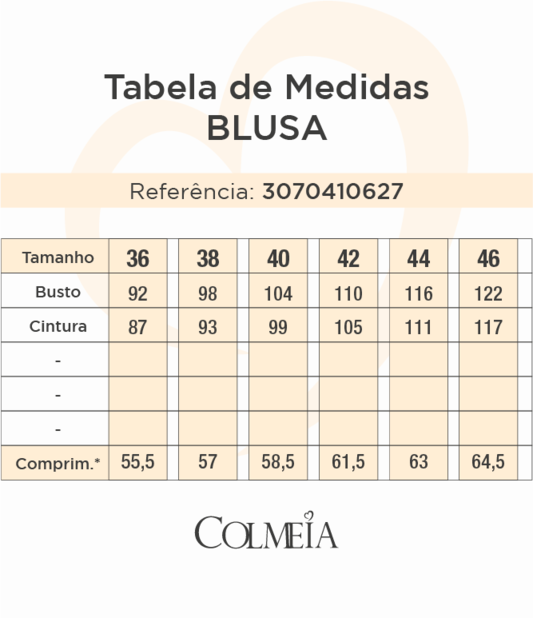 Tabela de Medidas
BLUSA

Referência: 3070410627

| Tamanho | 36 | 38 | 40 | 42 | 44 | 46 |
|---|---|---|---|---|---|---|
| Busto | 92 | 98 | 104 | 110 | 116 | 122 |
| Cintura | 87 | 93 | 99 | 105 | 111 | 117 |
| - | | | | | | |
| - | | | | | | |
| - | | | | | | |
| Comprim.* | 55,5 | 57 | 58,5 | 61,5 | 63 | 64,5 |

COLMEIA